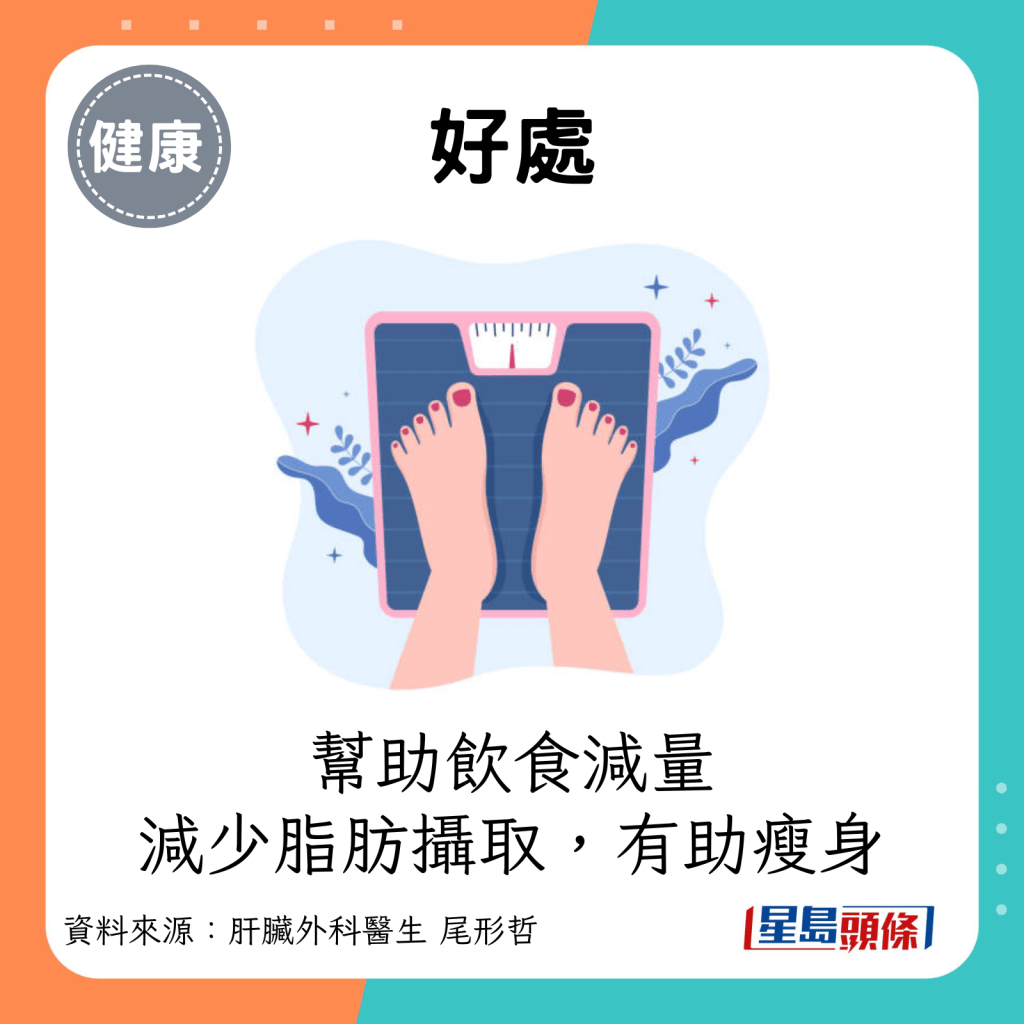 健康

好處

幫助飲食減量
減少脂肪攝取，有助瘦身

資料來源：肝臟外科醫生 尾形哲

星島頭條